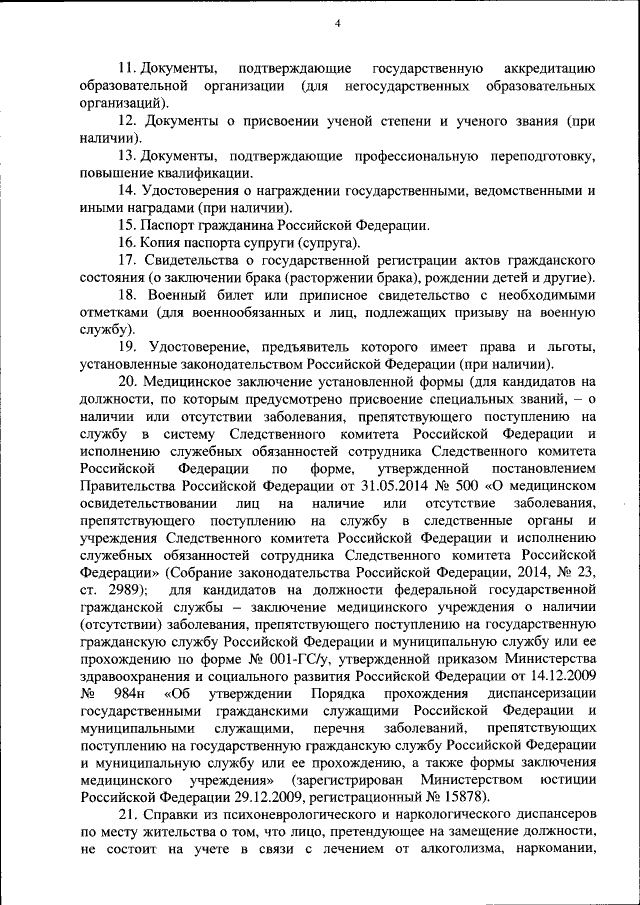 4

11. Документы, подтверждающие государственную аккредитацию образовательной организации (для негосударственных образовательных организаций).

12. Документы о присвоении ученой степени и ученого звания (при наличии).

13. Документы, подтверждающие профессиональную переподготовку, повышение квалификации.

14. Удостоверения о награждении государственными, ведомственными и иными наградами (при наличии).

15. Паспорт гражданина Российской Федерации.

16. Копия паспорта супруги (супруга).

17. Свидетельства о государственной регистрации актов гражданского состояния (о заключении брака (расторжении брака), рождении детей и другие).

18. Военный билет или приписное свидетельство с необходимыми отметками (для военнообязанных и лиц, подлежащих призыву на военную службу).

19. Удостоверение, предъявитель которого имеет права и льготы, установленные законодательством Российской Федерации (при наличии).

20. Медицинское заключение установленной формы (для кандидатов на должности, по которым предусмотрено присвоение специальных званий, – о наличии или отсутствии заболевания, препятствующего поступлению на службу в систему Следственного комитета Российской Федерации и исполнению служебных обязанностей сотрудника Следственного комитета Российской Федерации по форме, утвержденной постановлением Правительства Российской Федерации от 31.05.2014 № 500 «О медицинском освидетельствовании лиц на наличие или отсутствие заболевания, препятствующего поступлению на службу в следственные органы и учреждения Следственного комитета Российской Федерации и исполнению служебных обязанностей сотрудника Следственного комитета Российской Федерации» (Собрание законодательства Российской Федерации, 2014, № 23, ст. 2989); для кандидатов на должности федеральной государственной гражданской службы – заключение медицинского учреждения о наличии (отсутствии) заболевания, препятствующего поступлению на государственную гражданскую службу Российской Федерации и муниципальную службу или ее прохождению по форме № 001-ГС/у, утвержденной приказом Министерства здравоохранения и социального развития Российской Федерации от 14.12.2009 № 984н «Об утверждении Порядка прохождения диспансеризации государственными гражданскими служащими Российской Федерации и муниципальными служащими, перечня заболеваний, препятствующих поступлению на государственную гражданскую службу Российской Федерации и муниципальную службу или ее прохождению, а также формы заключения медицинского учреждения» (зарегистрирован Министерством юстиции Российской Федерации 29.12.2009, регистрационный № 15878).

21. Справки из психоневрологического и наркологического диспансеров по месту жительства о том, что лицо, претендующее на замещение должности, не состоит на учете в связи с лечением от алкоголизма, наркомании,